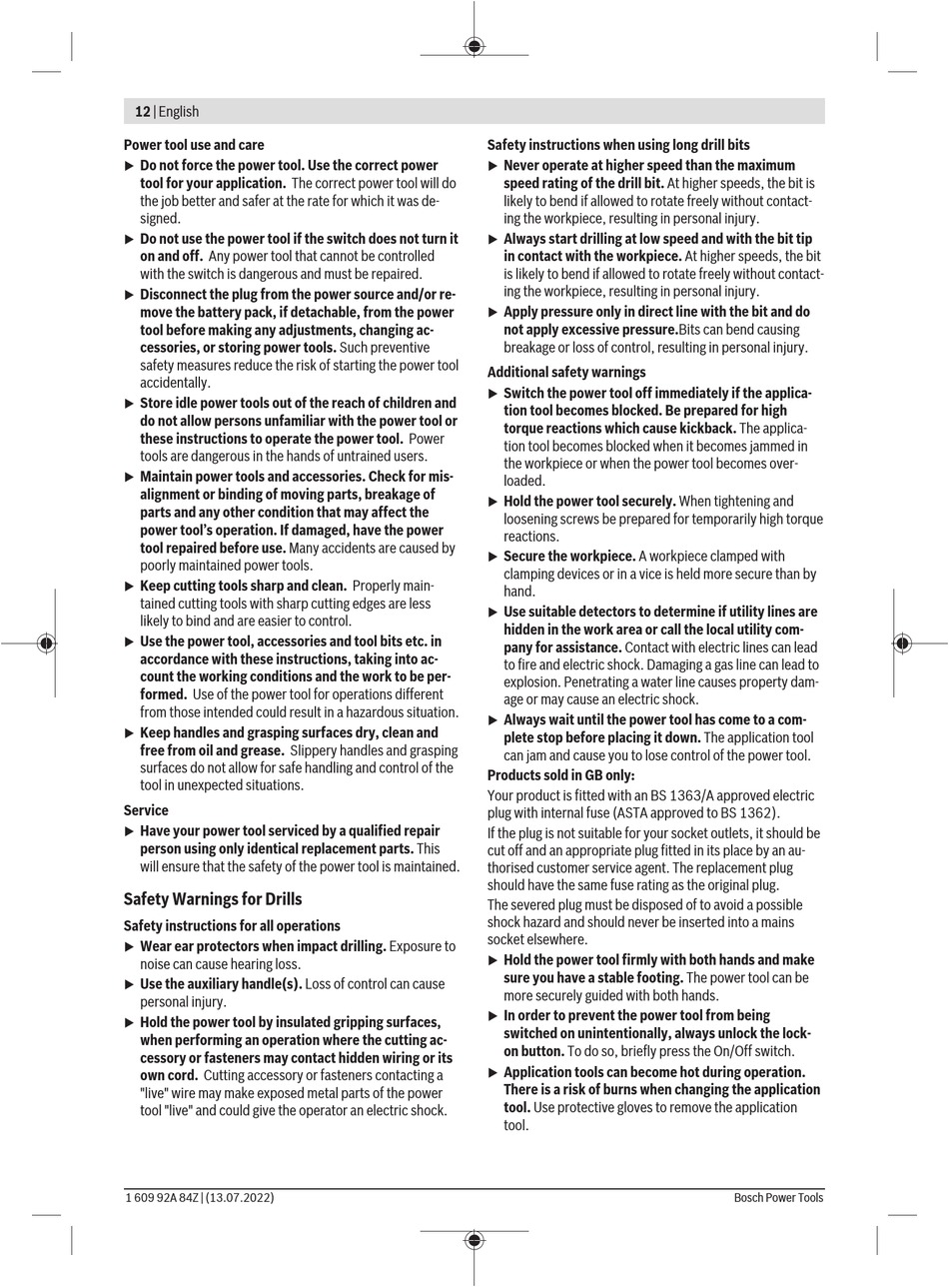 12 | English

Power tool use and care

▶ Do not force the power tool. Use the correct power tool for your application. The correct power tool will do the job better and safer at the rate for which it was designed.

▶ Do not use the power tool if the switch does not turn it on and off. Any power tool that cannot be controlled with the switch is dangerous and must be repaired.

▶ Disconnect the plug from the power source and/or remove the battery pack, if detachable, from the power tool before making any adjustments, changing accessories, or storing power tools. Such preventive safety measures reduce the risk of starting the power tool accidentally.

▶ Store idle power tools out of the reach of children and do not allow persons unfamiliar with the power tool or these instructions to operate the power tool. Power tools are dangerous in the hands of untrained users.

▶ Maintain power tools and accessories. Check for misalignment or binding of moving parts, breakage of parts and any other condition that may affect the power tool's operation. If damaged, have the power tool repaired before use. Many accidents are caused by poorly maintained power tools.

▶ Keep cutting tools sharp and clean. Properly maintained cutting tools with sharp cutting edges are less likely to bind and are easier to control.

▶ Use the power tool, accessories and tool bits etc. in accordance with these instructions, taking into account the working conditions and the work to be performed. Use of the power tool for operations different from those intended could result in a hazardous situation.

▶ Keep handles and grasping surfaces dry, clean and free from oil and grease. Slippery handles and grasping surfaces do not allow for safe handling and control of the tool in unexpected situations.

Service

▶ Have your power tool serviced by a qualified repair person using only identical replacement parts. This will ensure that the safety of the power tool is maintained.

Safety Warnings for Drills

Safety instructions for all operations

▶ Wear ear protectors when impact drilling. Exposure to noise can cause hearing loss.

▶ Use the auxiliary handle(s). Loss of control can cause personal injury.

▶ Hold the power tool by insulated gripping surfaces, when performing an operation where the cutting accessory or fasteners may contact hidden wiring or its own cord. Cutting accessory or fasteners contacting a "live" wire may make exposed metal parts of the power tool "live" and could give the operator an electric shock.

Safety instructions when using long drill bits

▶ Never operate at higher speed than the maximum speed rating of the drill bit. At higher speeds, the bit is likely to bend if allowed to rotate freely without contacting the workpiece, resulting in personal injury.

▶ Always start drilling at low speed and with the bit tip in contact with the workpiece. At higher speeds, the bit is likely to bend if allowed to rotate freely without contacting the workpiece, resulting in personal injury.

▶ Apply pressure only in direct line with the bit and do not apply excessive pressure.Bits can bend causing breakage or loss of control, resulting in personal injury.

Additional safety warnings

▶ Switch the power tool off immediately if the application tool becomes blocked. Be prepared for high torque reactions which cause kickback. The application tool becomes blocked when it becomes jammed in the workpiece or when the power tool becomes overloaded.

▶ Hold the power tool securely. When tightening and loosening screws be prepared for temporarily high torque reactions.

▶ Secure the workpiece. A workpiece clamped with clamping devices or in a vice is held more secure than by hand.

▶ Use suitable detectors to determine if utility lines are hidden in the work area or call the local utility company for assistance. Contact with electric lines can lead to fire and electric shock. Damaging a gas line can lead to explosion. Penetrating a water line causes property damage or may cause an electric shock.

▶ Always wait until the power tool has come to a complete stop before placing it down. The application tool can jam and cause you to lose control of the power tool.

Products sold in GB only:

Your product is fitted with an BS 1363/A approved electric plug with internal fuse (ASTA approved to BS 1362).

If the plug is not suitable for your socket outlets, it should be cut off and an appropriate plug fitted in its place by an authorised customer service agent. The replacement plug should have the same fuse rating as the original plug.

The severed plug must be disposed of to avoid a possible shock hazard and should never be inserted into a mains socket elsewhere.

▶ Hold the power tool firmly with both hands and make sure you have a stable footing. The power tool can be more securely guided with both hands.

▶ In order to prevent the power tool from being switched on unintentionally, always unlock the lock-on button. To do so, briefly press the On/Off switch.

▶ Application tools can become hot during operation. There is a risk of burns when changing the application tool. Use protective gloves to remove the application tool.

1 609 92A 84Z | (13.07.2022)

Bosch Power Tools